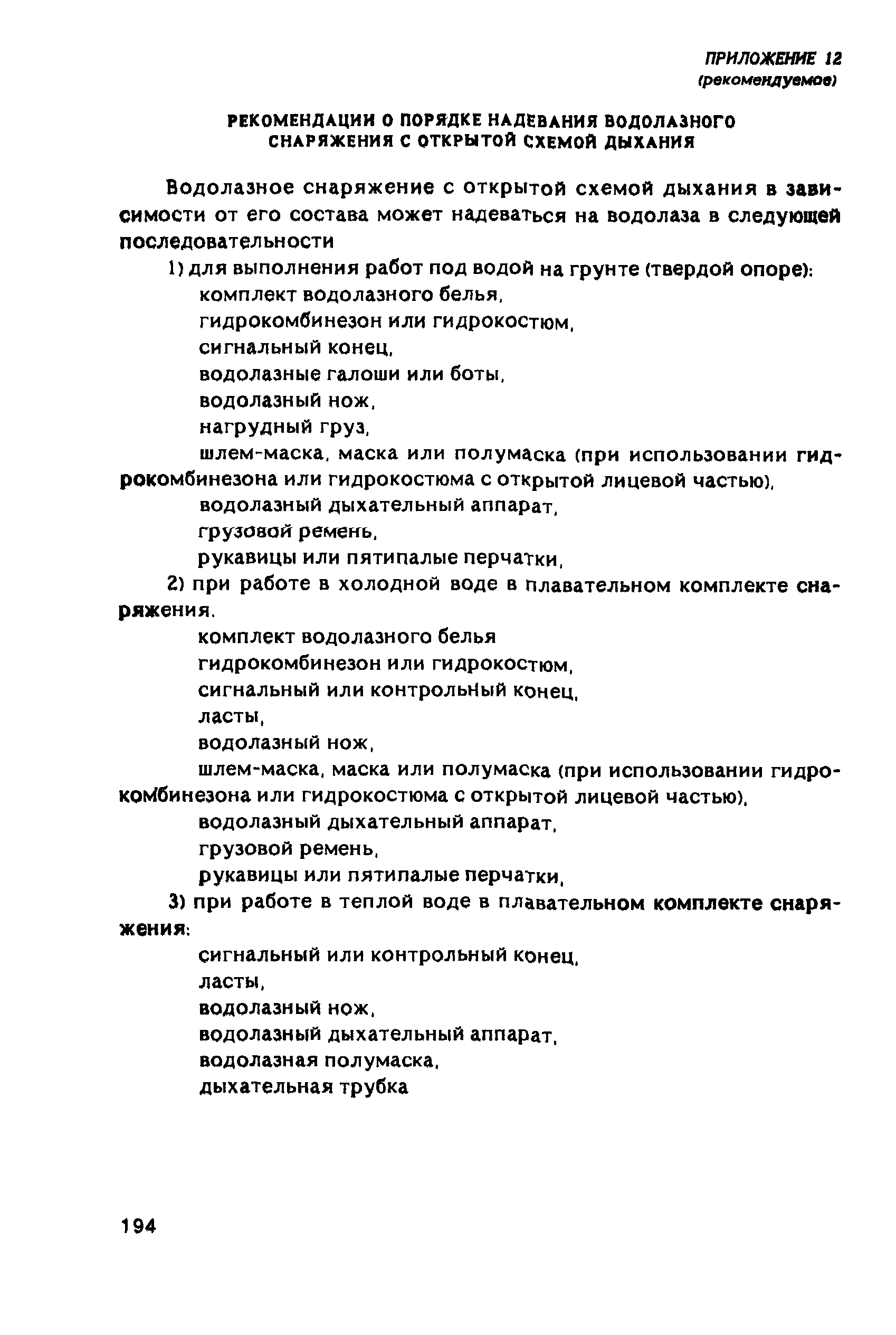 ПРИЛОЖЕНИЕ 12
(рекомендуемое)

РЕКОМЕНДАЦИИ О ПОРЯДКЕ НАДЕВАНИЯ ВОДОЛАЗНОГО СНАРЯЖЕНИЯ С ОТКРЫТОЙ СХЕМОЙ ДЫХАНИЯ

Водолазное снаряжение с открытой схемой дыхания в зависимости от его состава может надеваться на водолаза в следующей последовательности

1) для выполнения работ под водой на грунте (твердой опоре):
комплект водолазного белья,
гидрокомбинезон или гидрокостюм,
сигнальный конец,
водолазные галоши или боты,
водолазный нож,
нагрудный груз,
шлем-маска, маска или полумаска (при использовании гидрокомбинезона или гидрокостюма с открытой лицевой частью),
водолазный дыхательный аппарат,
грузовой ремень,
рукавицы или пятипалые перчатки,

2) при работе в холодной воде в плавательном комплекте снаряжения.
комплект водолазного белья
гидрокомбинезон или гидрокостюм,
сигнальный или контрольный конец,
ласты,
водолазный нож,
шлем-маска, маска или полумаска (при использовании гидрокомбинезона или гидрокостюма с открытой лицевой частью),
водолазный дыхательный аппарат,
грузовой ремень,
рукавицы или пятипалые перчатки,

3) при работе в теплой воде в плавательном комплекте снаряжения:
сигнальный или контрольный конец,
ласты,
водолазный нож,
водолазный дыхательный аппарат,
водолазная полумаска,
дыхательная трубка

194